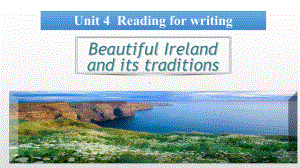 Unit 4 Reading for writing

Beautiful Ireland and its traditions